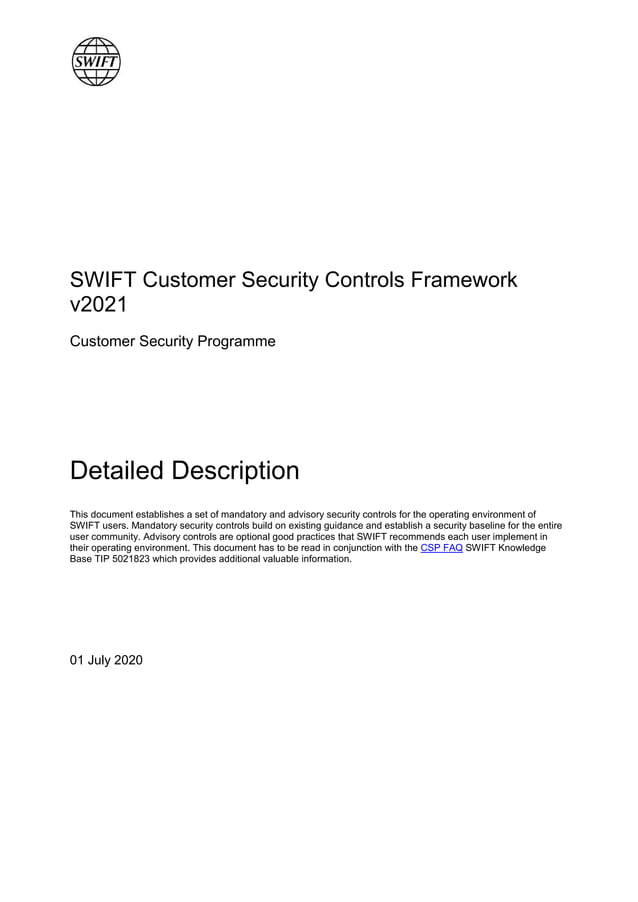 SWIFT

SWIFT Customer Security Controls Framework v2021

Customer Security Programme

Detailed Description

This document establishes a set of mandatory and advisory security controls for the operating environment of SWIFT users. Mandatory security controls build on existing guidance and establish a security baseline for the entire user community. Advisory controls are optional good practices that SWIFT recommends each user implement in their operating environment. This document has to be read in conjunction with the CSP FAQ SWIFT Knowledge Base TIP 5021823 which provides additional valuable information.

01 July 2020